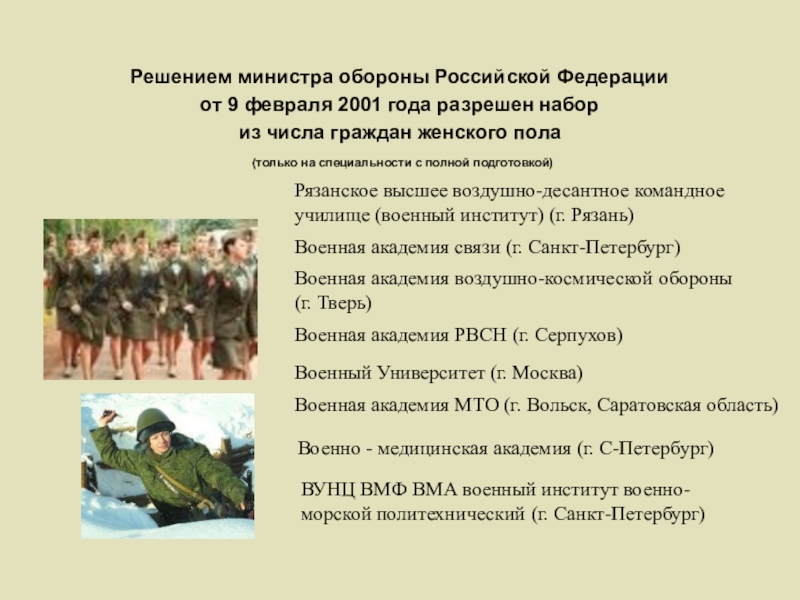 Решением министра обороны Российской Федерации от 9 февраля 2001 года разрешен набор из числа граждан женского пола

(только на специальности с полной подготовкой)

Рязанское высшее воздушно-десантное командное училище (военный институт) (г. Рязань)

Военная академия связи (г. Санкт-Петербург)

Военная академия воздушно-космической обороны (г. Тверь)

Военная академия РВСН (г. Серпухов)

Военный Университет (г. Москва)

Военная академия МТО (г. Вольск, Саратовская область)

Военно - медицинская академия (г. С-Петербург)

ВУНЦ ВМФ ВМА военный институт военно-морской политехнический (г. Санкт-Петербург)